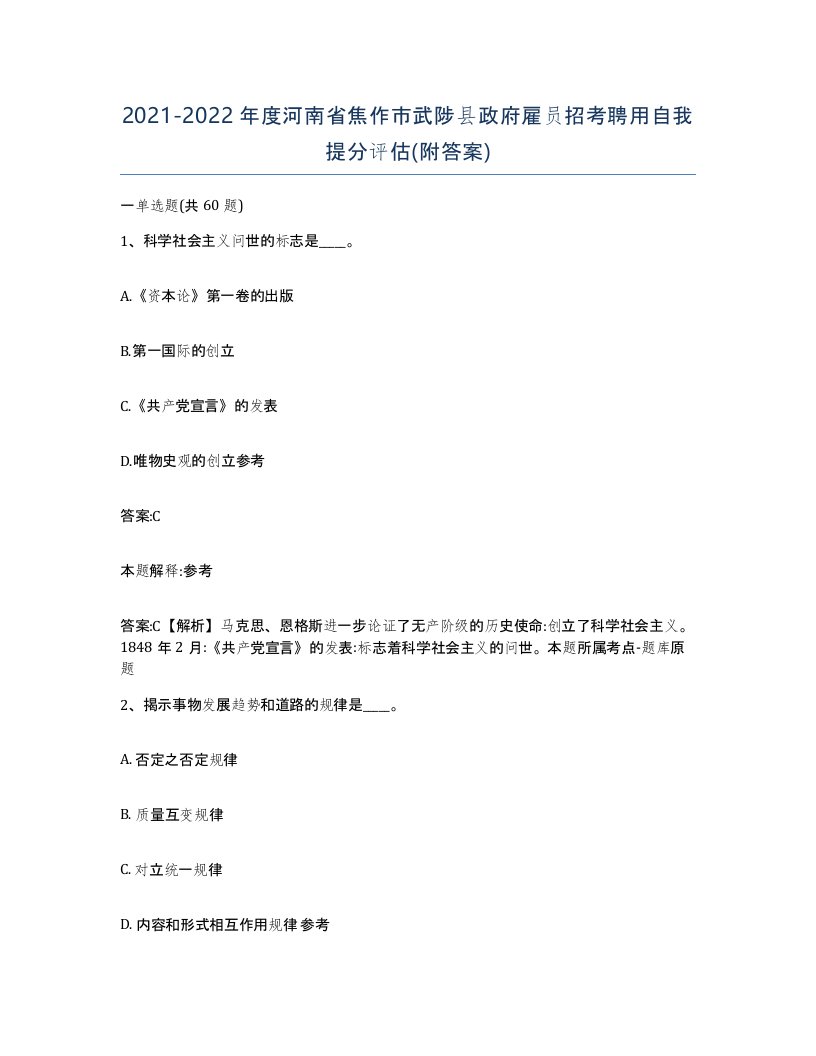 2021-2022年度河南省焦作市武陟县政府雇员招考聘用自我提分评估(附答案)

一单选题(共60题)

1、科学社会主义问世的标志是____。

A.《资本论》第一卷的出版

B.第一国际的创立

C.《共产党宣言》的发表

D.唯物史观的创立参考

答案:C

本题解释:参考

答案:C【解析】马克思、恩格斯进一步论证了无产阶级的历史使命:创立了科学社会主义。1848年2月:《共产党宣言》的发表:标志着科学社会主义的问世。本题所属考点-题库原题

2、揭示事物发展趋势和道路的规律是____。

A.否定之否定规律

B.质量互变规律

C.对立统一规律

D.内容和形式相互作用规律参考